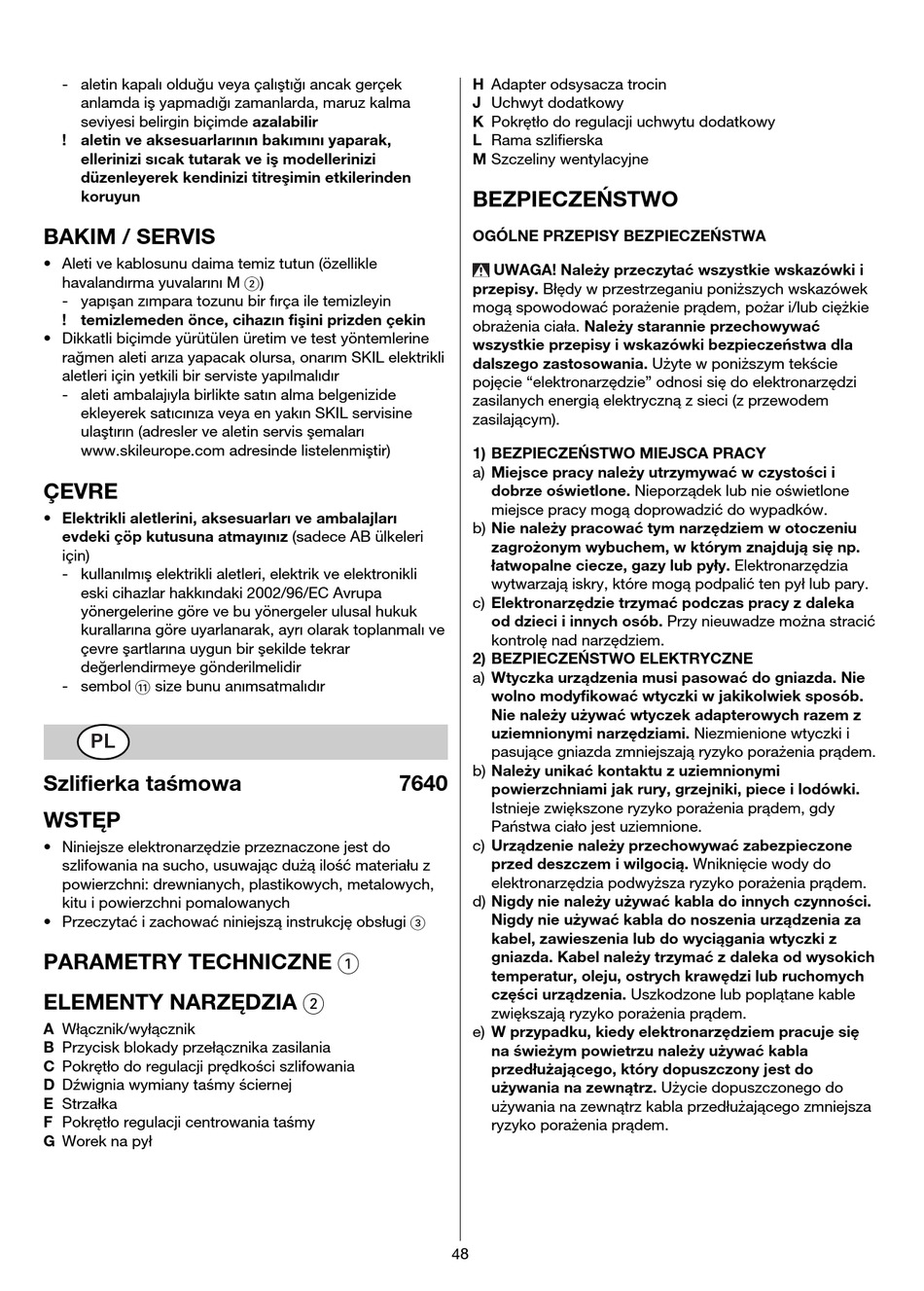 - aletin kapalı olduğu veya çalıştığı ancak gerçek anlamda iş yapmadığı zamanlarda, maruz kalma seviyesi belirgin biçimde azalabilir
! aletin ve aksesuarlarının bakımını yaparak, ellerinizi sıcak tutarak ve iş modellerinizi düzenleyerek kendinizi titreşimin etkilerinden koruyun

BAKIM / SERVIS
• Aleti ve kablosunu daima temiz tutun (özellikle havalandırma yuvalarını M ②)
- yapışan zımpara tozunu bir fırça ile temizleyin
! temizlemeden önce, cihazın fişini prizden çekin
• Dikkatli biçimde yürütülen üretim ve test yöntemlerine rağmen aleti arıza yapacak olursa, onarım SKIL elektrikli aletleri için yetkili bir serviste yapılmalıdır
- aleti ambalajıyla birlikte satın alma belgenizide ekleyerek satıcınıza veya en yakın SKIL servisine ulaştırın (adresler ve aletin servis şemaları www.skileurope.com adresinde listelenmiştir)

ÇEVRE
• Elektrikli aletlerini, aksesuarları ve ambalajları evdeki çöp kutusuna atmayınız (sadece AB ülkeleri için)
- kullanılmış elektrikli aletleri, elektrik ve elektronikli eski cihazlar hakkındaki 2002/96/EC Avrupa yönergelerine göre ve bu yönergeler ulusal hukuk kurallarına göre uyarlanarak, ayrı olarak toplanmalı ve çevre şartlarına uygun bir şekilde tekrar değerlendirmeye gönderilmelidir
- sembol ⑪ size bunu anımsatmalıdır

PL

Szlifierka taśmowa 7640

WSTĘP
• Niniejsze elektronarzędzie przeznaczone jest do szlifowania na sucho, usuwając dużą ilość materiału z powierzchni: drewnianych, plastikowych, metalowych, kitu i powierzchni pomalowanych
• Przeczytać i zachować niniejszą instrukcję obsługi ③

PARAMETRY TECHNICZNE ①

ELEMENTY NARZĘDZIA ②
A Włącznik/wyłącznik
B Przycisk blokady przełącznika zasilania
C Pokrętło do regulacji prędkości szlifowania
D Dźwignia wymiany taśmy ściernej
E Strzałka
F Pokrętło regulacji centrowania taśmy
G Worek na pył
H Adapter odsysacza trocin
J Uchwyt dodatkowy
K Pokrętło do regulacji uchwytu dodatkowy
L Rama szlifierska
M Szczeliny wentylacyjne

BEZPIECZEŃSTWO

OGÓLNE PRZEPISY BEZPIECZEŃSTWA

UWAGA! Należy przeczytać wszystkie wskazówki i przepisy. Błędy w przestrzeganiu poniższych wskazówek mogą spowodować porażenie prądem, pożar i/lub ciężkie obrażenia ciała. Należy starannie przechowywać wszystkie przepisy i wskazówki bezpieczeństwa dla dalszego zastosowania. Użyte w poniższym tekście pojęcie “elektronarzędzie” odnosi się do elektronarzędzi zasilanych energią elektryczną z sieci (z przewodem zasilającym).

1) BEZPIECZEŃSTWO MIEJSCA PRACY
a) Miejsce pracy należy utrzymywać w czystości i dobrze oświetlone. Nieporządek lub nie oświetlone miejsce pracy mogą doprowadzić do wypadków.
b) Nie należy pracować tym narzędziem w otoczeniu zagrożonym wybuchem, w którym znajdują się np. łatwopalne ciecze, gazy lub pyły. Elektronarzędzia wytwarzają iskry, które mogą podpalić ten pył lub pary.
c) Elektronarzędzie trzymać podczas pracy z daleka od dzieci i innych osób. Przy nieuwadze można stracić kontrolę nad narzędziem.
2) BEZPIECZEŃSTWO ELEKTRYCZNE
a) Wtyczka urządzenia musi pasować do gniazda. Nie wolno modyfikować wtyczki w jakikolwiek sposób. Nie należy używać wtyczek adapterowych razem z uziemnionymi narzędziami. Niezmienione wtyczki i pasujące gniazda zmniejszają ryzyko porażenia prądem.
b) Należy unikać kontaktu z uziemnionymi powierzchniami jak rury, grzejniki, piece i lodówki. Istnieje zwiększone ryzyko porażenia prądem, gdy Państwa ciało jest uziemnione.
c) Urządzenie należy przechowywać zabezpieczone przed deszczem i wilgocią. Wniknięcie wody do elektronarzędzia podwyższa ryzyko porażenia prądem.
d) Nigdy nie należy używać kabla do innych czynności. Nigdy nie używać kabla do noszenia urządzenia za kabel, zawieszenia lub do wyciągania wtyczki z gniazda. Kabel należy trzymać z daleka od wysokich temperatur, oleju, ostrych krawędzi lub ruchomych części urządzenia. Uszkodzone lub poplątane kable zwiększają ryzyko porażenia prądem.
e) W przypadku, kiedy elektronarzędziem pracuje się na świeżym powietrzu należy używać kabla przedłużającego, który dopuszczony jest do używania na zewnątrz. Użycie dopuszczonego do używania na zewnątrz kabla przedłużającego zmniejsza ryzyko porażenia prądem.

48